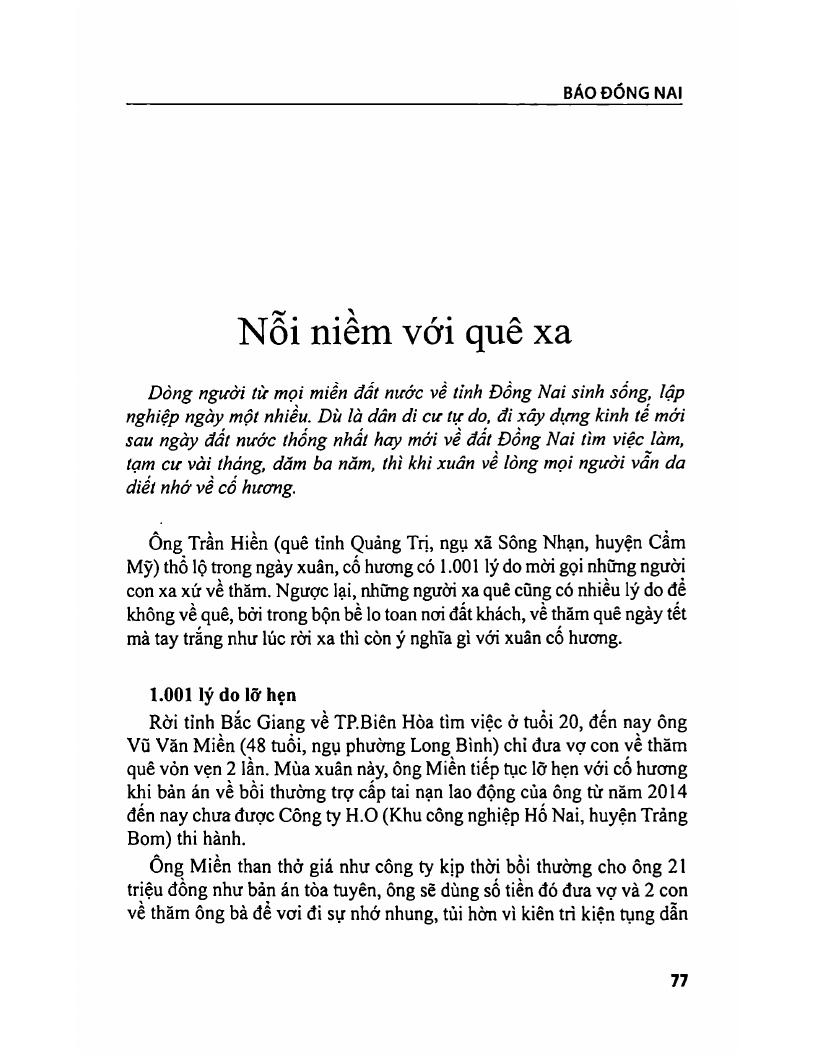 BÁO ĐỒNG NAI

Nỗi niềm với quê xa

Dòng người từ mọi miền đất nước về tỉnh Đồng Nai sinh sống, lập nghiệp ngày một nhiều. Dù là dân di cư tự do, đi xây dựng kinh tế mới sau ngày đất nước thống nhất hay mới về đất Đồng Nai tìm việc làm, tạm cư vài tháng, dăm ba năm, thì khi xuân về lòng mọi người vẫn da diết nhớ về cố hương.

Ông Trần Hiền (quê tỉnh Quảng Trị, ngụ xã Sông Nhạn, huyện Cẩm Mỹ) thổ lộ trong ngày xuân, cố hương có 1.001 lý do mời gọi những người con xa xứ về thăm. Ngược lại, những người xa quê cũng có nhiều lý do để không về quê, bởi trong bộn bề lo toan nơi đất khách, về thăm quê ngày tết mà tay trắng như lúc rời xa thì còn ý nghĩa gì với xuân cố hương.

1.001 lý do lỡ hẹn

Rời tỉnh Bắc Giang về TP.Biên Hòa tìm việc ở tuổi 20, đến nay ông Vũ Văn Miền (48 tuổi, ngụ phường Long Bình) chỉ đưa vợ con về thăm quê vỏn vẹn 2 lần. Mùa xuân này, ông Miền tiếp tục lỡ hẹn với cố hương khi bản án về bồi thường trợ cấp tai nạn lao động của ông từ năm 2014 đến nay chưa được Công ty H.O (Khu công nghiệp Hố Nai, huyện Trảng Bom) thi hành.

Ông Miền than thở giá như công ty kịp thời bồi thường cho ông 21 triệu đồng như bản án tòa tuyên, ông sẽ dùng số tiền đó đưa vợ và 2 con về thăm ông bà để vơi đi sự nhớ nhung, tủi hờn vì kiên trì kiện tụng dẫn

77